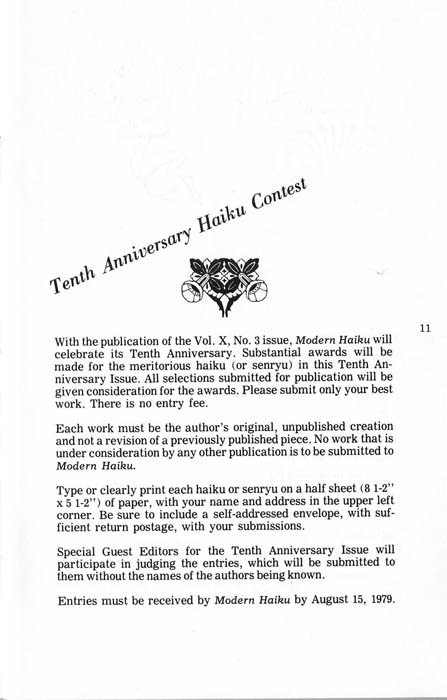 Tenth Anniversary Haiku Contest

11

With the publication of the Vol. X, No. 3 issue, Modern Haiku will celebrate its Tenth Anniversary. Substantial awards will be made for the meritorious haiku (or senryu) in this Tenth Anniversary Issue. All selections submitted for publication will be given consideration for the awards. Please submit only your best work. There is no entry fee.

Each work must be the author's original, unpublished creation and not a revision of a previously published piece. No work that is under consideration by any other publication is to be submitted to Modern Haiku.

Type or clearly print each haiku or senryu on a half sheet (8 1-2" x 5 1-2") of paper, with your name and address in the upper left corner. Be sure to include a self-addressed envelope, with sufficient return postage, with your submissions.

Special Guest Editors for the Tenth Anniversary Issue will participate in judging the entries, which will be submitted to them without the names of the authors being known.

Entries must be received by Modern Haiku by August 15, 1979.